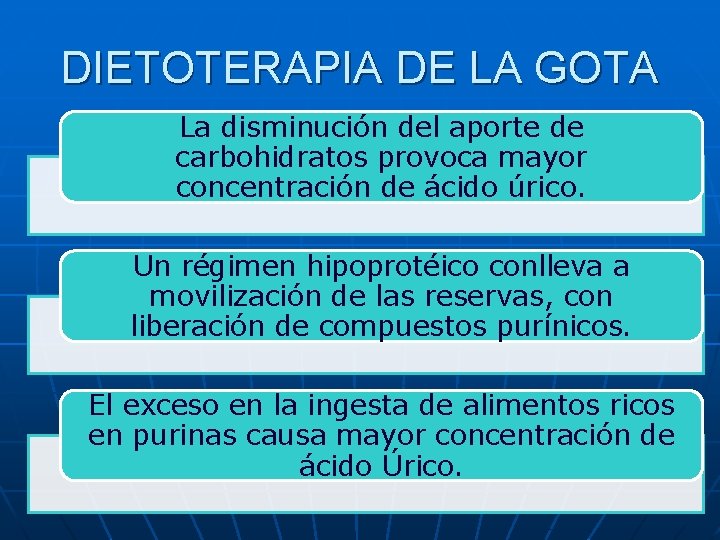 DIETOTERAPIA DE LA GOTA

La disminución del aporte de carbohidratos provoca mayor concentración de ácido úrico.

Un régimen hipoprotéico conlleva a movilización de las reservas, con liberación de compuestos purínicos.

El exceso en la ingesta de alimentos ricos en purinas causa mayor concentración de ácido Úrico.